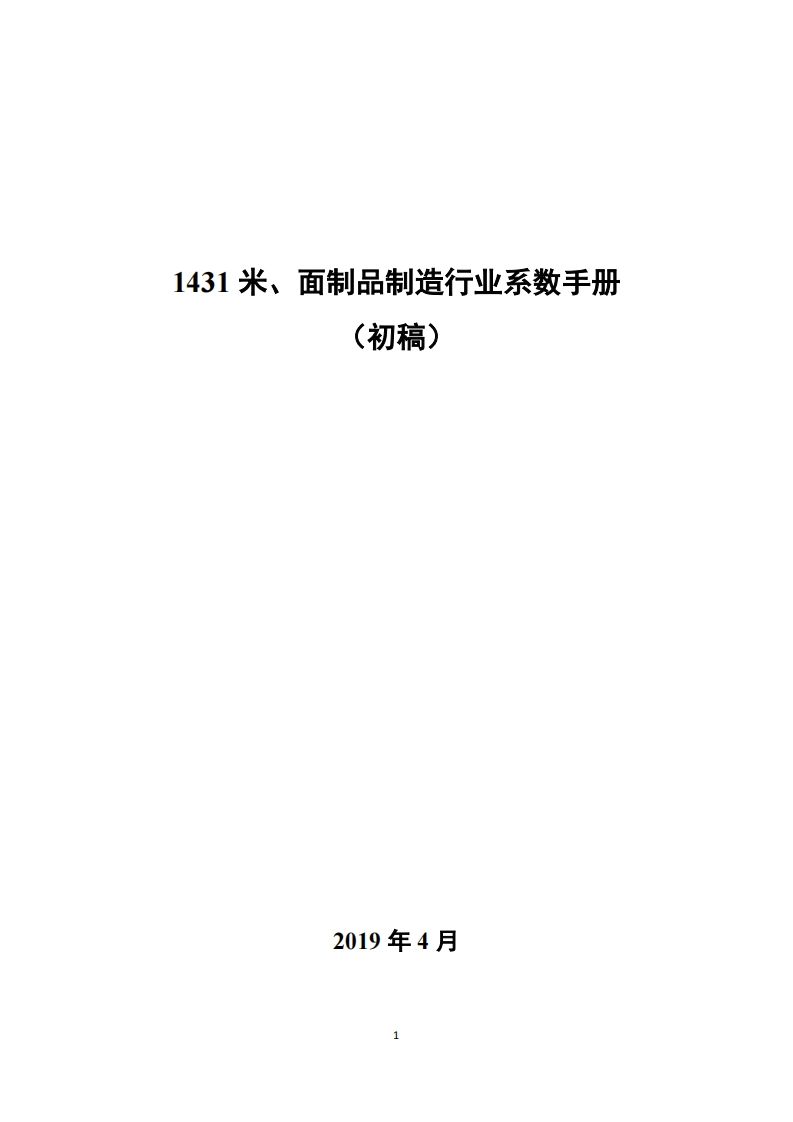 1431 米、面制品制造行业系数手册

（初稿）

2019 年 4 月

1